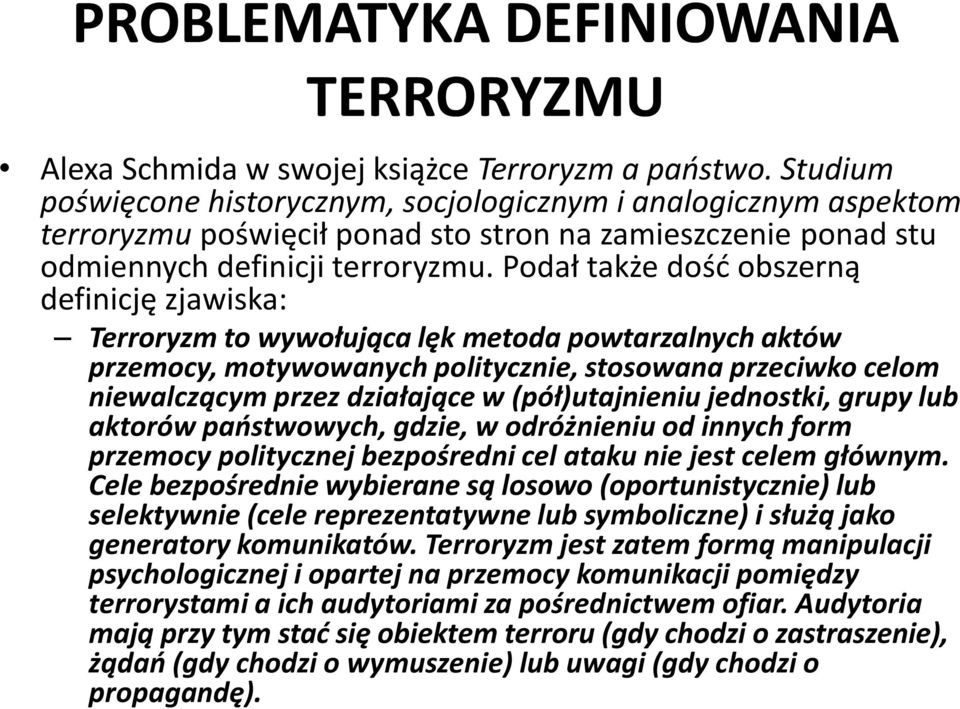 PROBLEMATYKA DEFINIOWANIA TERRORYZMU

• Alexa Schmida w swojej książce Terroryzm a państwo. Studium poświęcone historycznym, socjologicznym i analogicznym aspektom terroryzmu poświęcił ponad sto stron na zamieszczenie ponad stu odmiennych definicji terroryzmu. Podał także dość obszerną definicję zjawiska:

– Terroryzm to wywołująca lęk metoda powtarzalnych aktów przemocy, motywowanych politycznie, stosowana przeciwko celom niewalczącym przez działające w (pół)utajnieniu jednostki, grupy lub aktorów państwowych, gdzie, w odróżnieniu od innych form przemocy politycznej bezpośredni cel ataku nie jest celem głównym. Cele bezpośrednie wybierane są losowo (oportunistycznie) lub selektywnie (cele reprezentatywne lub symboliczne) i służą jako generatory komunikatów. Terroryzm jest zatem formą manipulacji psychologicznej i opartej na przemocy komunikacji pomiędzy terrorystami a ich audytoriami za pośrednictwem ofiar. Audytoria mają przy tym stać się obiektem terroru (gdy chodzi o zastraszenie), żądań (gdy chodzi o wymuszenie) lub uwagi (gdy chodzi o propagandę).